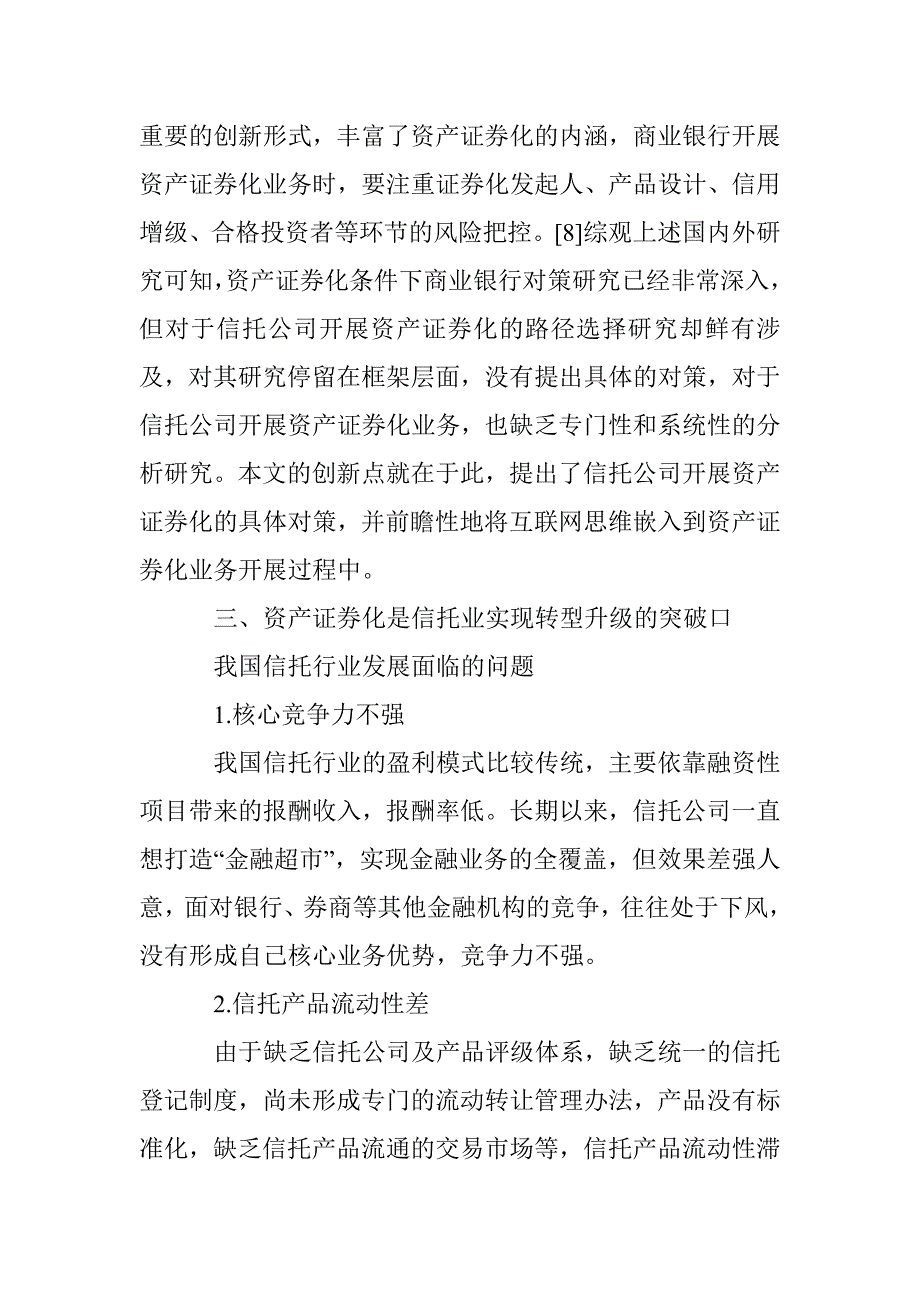 重要的创新形式，丰富了资产证券化的内涵，商业银行开展资产证券化业务时，要注重证券化发起人、产品设计、信用增级、合格投资者等环节的风险把控。[8]综观上述国内外研究可知，资产证券化条件下商业银行对策研究已经非常深入，但对于信托公司开展资产证券化的路径选择研究却鲜有涉及，对其研究停留在框架层面，没有提出具体的对策，对于信托公司开展资产证券化业务，也缺乏专门性和系统性的分析研究。本文的创新点就在于此，提出了信托公司开展资产证券化的具体对策，并前瞻性地将互联网思维嵌入到资产证券化业务开展过程中。

三、资产证券化是信托业实现转型升级的突破口

我国信托行业发展面临的问题

1.核心竞争力不强

我国信托行业的盈利模式比较传统，主要依靠融资性项目带来的报酬收入，报酬率低。长期以来，信托公司一直想打造“金融超市”，实现金融业务的全覆盖，但效果差强人意，面对银行、券商等其他金融机构的竞争，往往处于下风，没有形成自己核心业务优势，竞争力不强。

2.信托产品流动性差

由于缺乏信托公司及产品评级体系，缺乏统一的信托登记制度，尚未形成专门的流动转让管理办法，产品没有标准化，缺乏信托产品流通的交易市场等，信托产品流动性滞